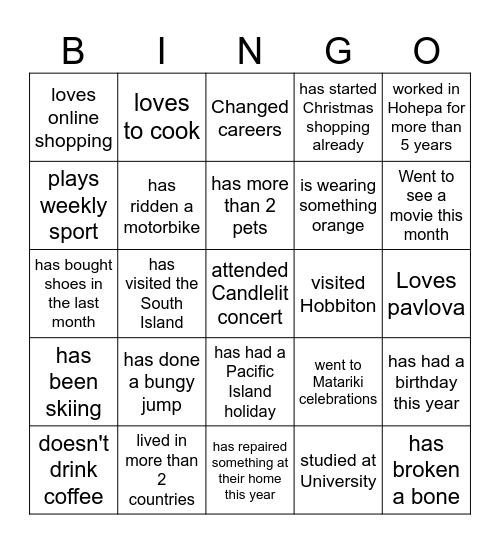 | B | I | N | G | O |
|---|---|---|---|---|
| loves online shopping | loves to cook | Changed careers | has started Christmas shopping already | worked in Hohepa for more than 5 years |
| plays weekly sport | has ridden a motorbike | has more than 2 pets | is wearing something orange | Went to see a movie this month |
| has bought shoes in the last month | has visited the South Island | attended Candlelit concert | visited Hobbiton | Loves pavlova |
| has been skiing | has done a bungy jump | has had a Pacific Island holiday | went to Matariki celebrations | has had a birthday this year |
| doesn't drink coffee | lived in more than 2 countries | has repaired something at their home this year | studied at University | has broken a bone |